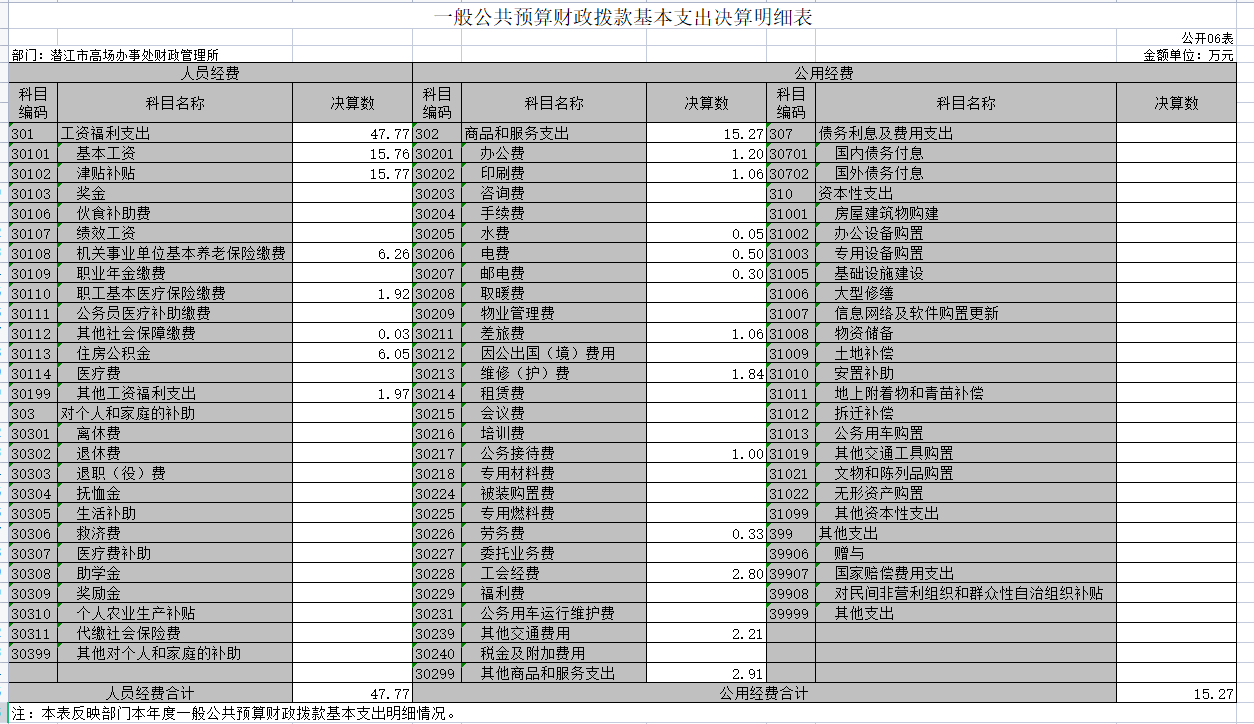 一般公共预算财政拨款基本支出决算明细表

公开06表

部门：潜江市高场办事处财政管理所

金额单位：万元

| 人员经费 | | | 公用经费 | | | | | |
|---|---|---|---|---|---|---|---|---|
| 科目编码 | 科目名称 | 决算数 | 科目编码 | 科目名称 | 决算数 | 科目编码 | 科目名称 | 决算数 |
| 301 | 工资福利支出 | 47.77 | 302 | 商品和服务支出 | 15.27 | 307 | 债务利息及费用支出 | |
| 30101 | 基本工资 | 15.76 | 30201 | 办公费 | 1.20 | 30701 | 国内债务付息 | |
| 30102 | 津贴补贴 | 15.77 | 30202 | 印刷费 | 1.06 | 30702 | 国外债务付息 | |
| 30103 | 奖金 | | 30203 | 咨询费 | | 310 | 资本性支出 | |
| 30106 | 伙食补助费 | | 30204 | 手续费 | | 31001 | 房屋建筑物购建 | |
| 30107 | 绩效工资 | | 30205 | 水费 | 0.05 | 31002 | 办公设备购置 | |
| 30108 | 机关事业单位基本养老保险缴费 | 6.26 | 30206 | 电费 | 0.50 | 31003 | 专用设备购置 | |
| 30109 | 职业年金缴费 | | 30207 | 邮电费 | 0.30 | 31005 | 基础设施建设 | |
| 30110 | 职工基本医疗保险缴费 | 1.92 | 30208 | 取暖费 | | 31006 | 大型修缮 | |
| 30111 | 公务员医疗补助缴费 | | 30209 | 物业管理费 | | 31007 | 信息网络及软件购置更新 | |
| 30112 | 其他社会保障缴费 | 0.03 | 30211 | 差旅费 | 1.06 | 31008 | 物资储备 | |
| 30113 | 住房公积金 | 6.05 | 30212 | 因公出国（境）费用 | | 31009 | 土地补偿 | |
| 30114 | 医疗费 | | 30213 | 维修（护）费 | 1.84 | 31010 | 安置补助 | |
| 30199 | 其他工资福利支出 | 1.97 | 30214 | 租赁费 | | 31011 | 地上附着物和青苗补偿 | |
| 303 | 对个人和家庭的补助 | | 30215 | 会议费 | | 31012 | 拆迁补偿 | |
| 30301 | 离休费 | | 30216 | 培训费 | | 31013 | 公务用车购置 | |
| 30302 | 退休费 | | 30217 | 公务接待费 | 1.00 | 31019 | 其他交通工具购置 | |
| 30303 | 退职（役）费 | | 30218 | 专用材料费 | | 31021 | 文物和陈列品购置 | |
| 30304 | 抚恤金 | | 30224 | 被装购置费 | | 31022 | 无形资产购置 | |
| 30305 | 生活补助 | | 30225 | 专用燃料费 | | 31099 | 其他资本性支出 | |
| 30306 | 救济费 | | 30226 | 劳务费 | 0.33 | 399 | 其他支出 | |
| 30307 | 医疗费补助 | | 30227 | 委托业务费 | | 39906 | 赠与 | |
| 30308 | 助学金 | | 30228 | 工会经费 | 2.80 | 39907 | 国家赔偿费用支出 | |
| 30309 | 奖励金 | | 30229 | 福利费 | | 39908 | 对民间非营利组织和群众性自治组织补贴 | |
| 30310 | 个人农业生产补贴 | | 30231 | 公务用车运行维护费 | | 39999 | 其他支出 | |
| 30311 | 代缴社会保险费 | | 30239 | 其他交通费用 | 2.21 | | | |
| 30399 | 其他对个人和家庭的补助 | | 30240 | 税金及附加费用 | | | | |
| | | | 30299 | 其他商品和服务支出 | 2.91 | | | |
| 人员经费合计 | | 47.77 | 公用经费合计 | | | | | 15.27 |

注：本表反映部门本年度一般公共预算财政拨款基本支出明细情况。